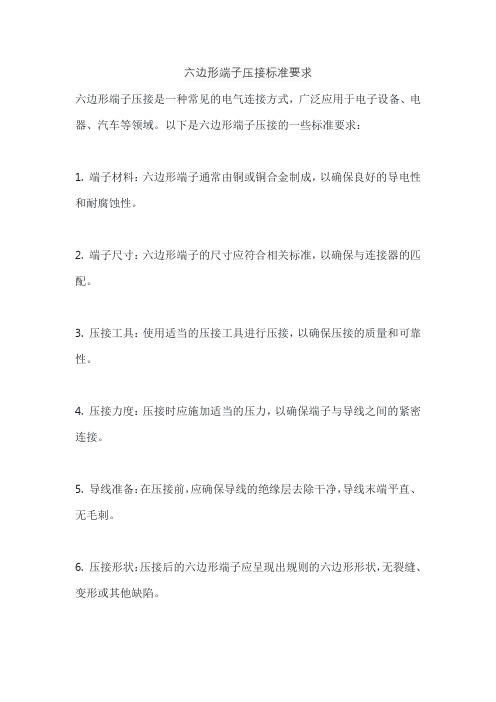 六边形端子压接标准要求

六边形端子压接是一种常见的电气连接方式，广泛应用于电子设备、电器、汽车等领域。以下是六边形端子压接的一些标准要求：

1. 端子材料：六边形端子通常由铜或铜合金制成，以确保良好的导电性和耐腐蚀性。

2. 端子尺寸：六边形端子的尺寸应符合相关标准，以确保与连接器的匹配。

3. 压接工具：使用适当的压接工具进行压接，以确保压接的质量和可靠性。

4. 压接力度：压接时应施加适当的压力，以确保端子与导线之间的紧密连接。

5. 导线准备：在压接前，应确保导线的绝缘层去除干净，导线末端平直、无毛刺。

6. 压接形状：压接后的六边形端子应呈现出规则的六边形形状，无裂缝、变形或其他缺陷。